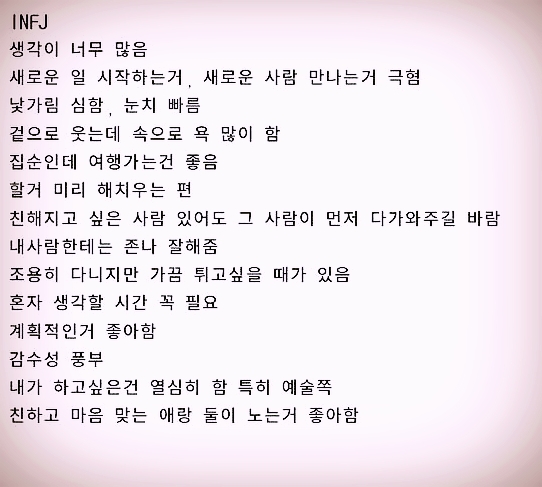 INFJ
생각이 너무 많음
새로운 일 시작하는거, 새로운 사람 만나는거 극혐
낯가림 심함, 눈치 빠름
겉으로 웃는데 속으로 욕 많이 함
집순인데 여행가는건 좋음
할거 미리 해치우는 편
친해지고 싶은 사람 있어도 그 사람이 먼저 다가와주길 바람
내사람한테는 존나 잘해줌
조용히 다니지만 가끔 튀고싶을 때가 있음
혼자 생각할 시간 꼭 필요
계획적인거 좋아함
감수성 풍부
내가 하고싶은건 열심히 함 특히 예술쪽
친하고 마음 맞는 애랑 둘이 노는거 좋아함